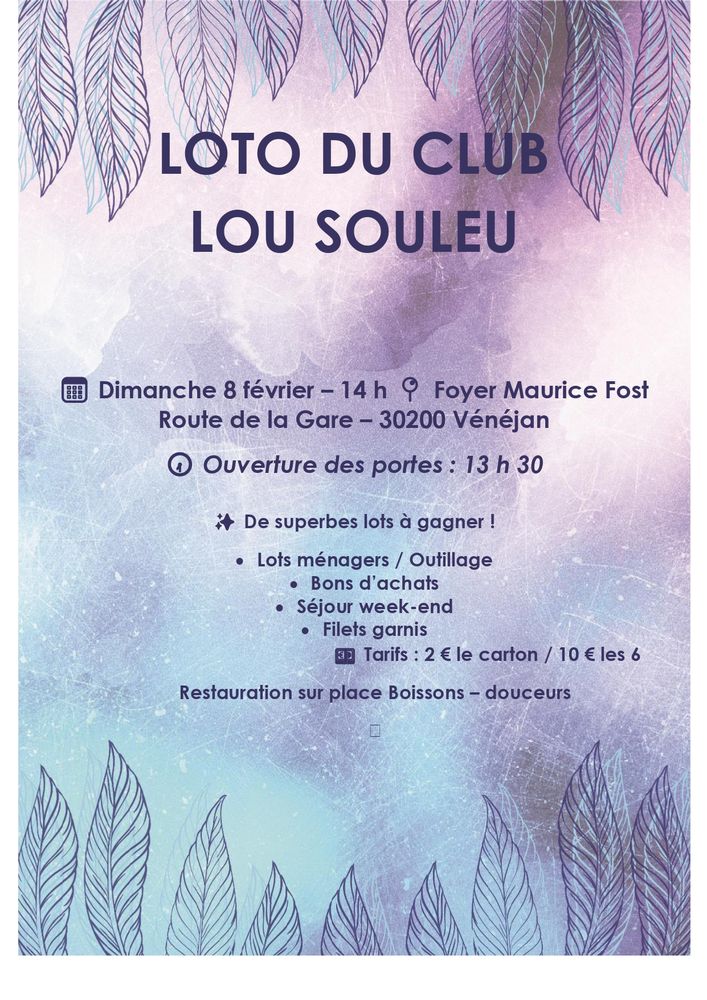 LOTO DU CLUB
LOU SOULEU

Dimanche 8 février – 14 h Foyer Maurice Fost
Route de la Gare – 30200 Vénéjan

Ouverture des portes : 13 h 30

De superbes lots à gagner !

• Lots ménagers / Outillage
• Bons d'achats
• Séjour week-end
• Filets garnis

Tarifs : 2 € le carton / 10 € les 6

Restauration sur place Boissons – douceurs